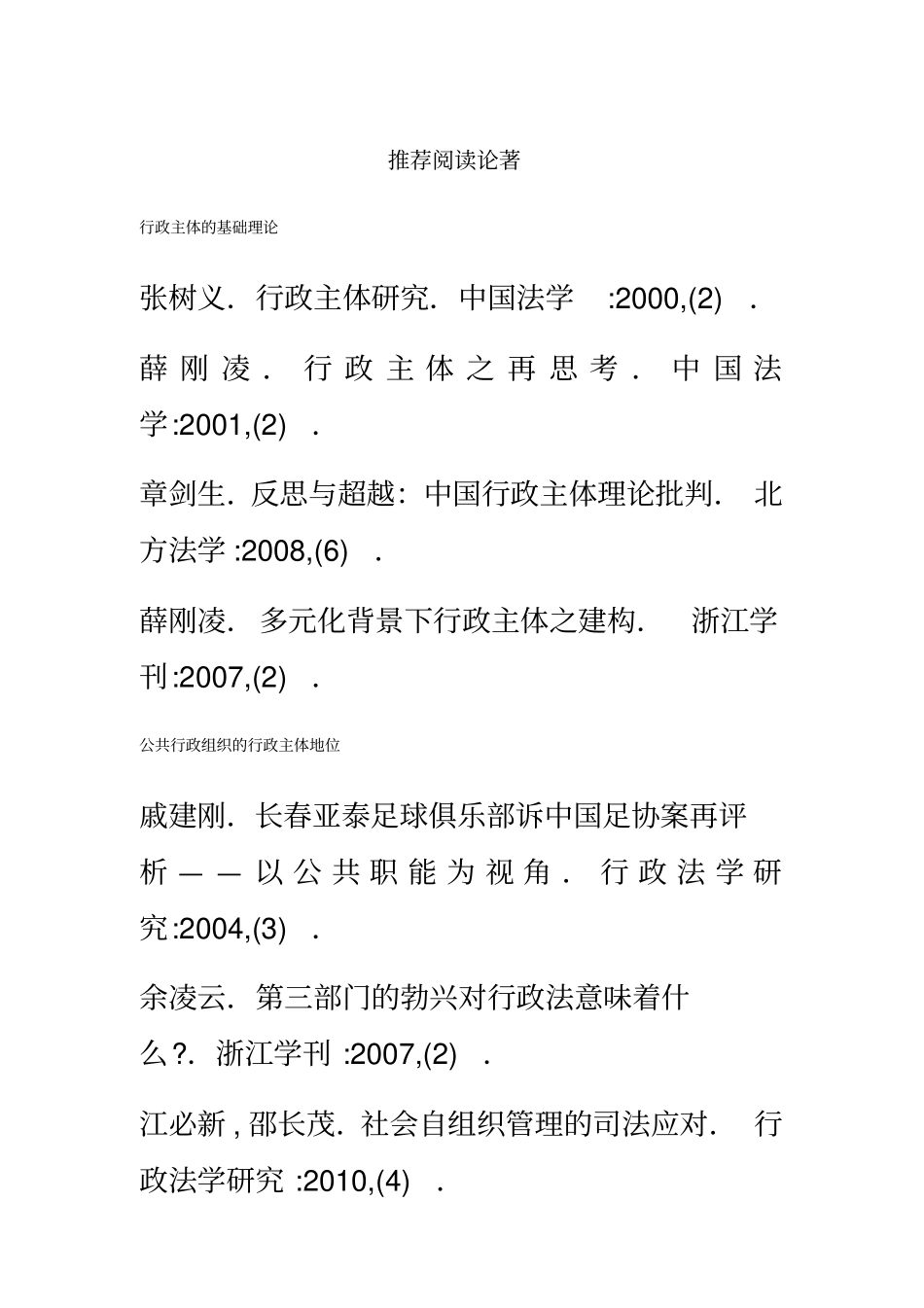 推荐阅读论著

行政主体的基础理论

张树义．行政主体研究．中国法学 :2000,(2) ．

薛刚凌．行政主体之再思考．中国法学:2001,(2) ．

章剑生．反思与超越：中国行政主体理论批判． 北方法学 :2008,(6) ．

薛刚凌． 多元化背景下行政主体之建构． 浙江学刊:2007,(2) ．

公共行政组织的行政主体地位

戚建刚．长春亚泰足球俱乐部诉中国足协案再评析——以公共职能为视角．行政法学研究:2004,(3) ．

余凌云．第三部门的勃兴对行政法意味着什么?．浙江学刊 :2007,(2) ．

江必新 , 邵长茂．社会自组织管理的司法应对． 行政法学研究 :2010,(4) ．